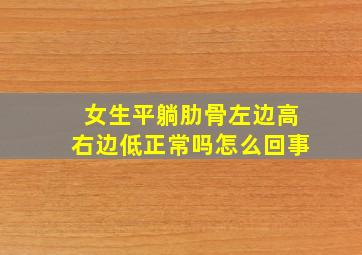 女生平躺肋骨左边高
右边低正常吗怎么回事